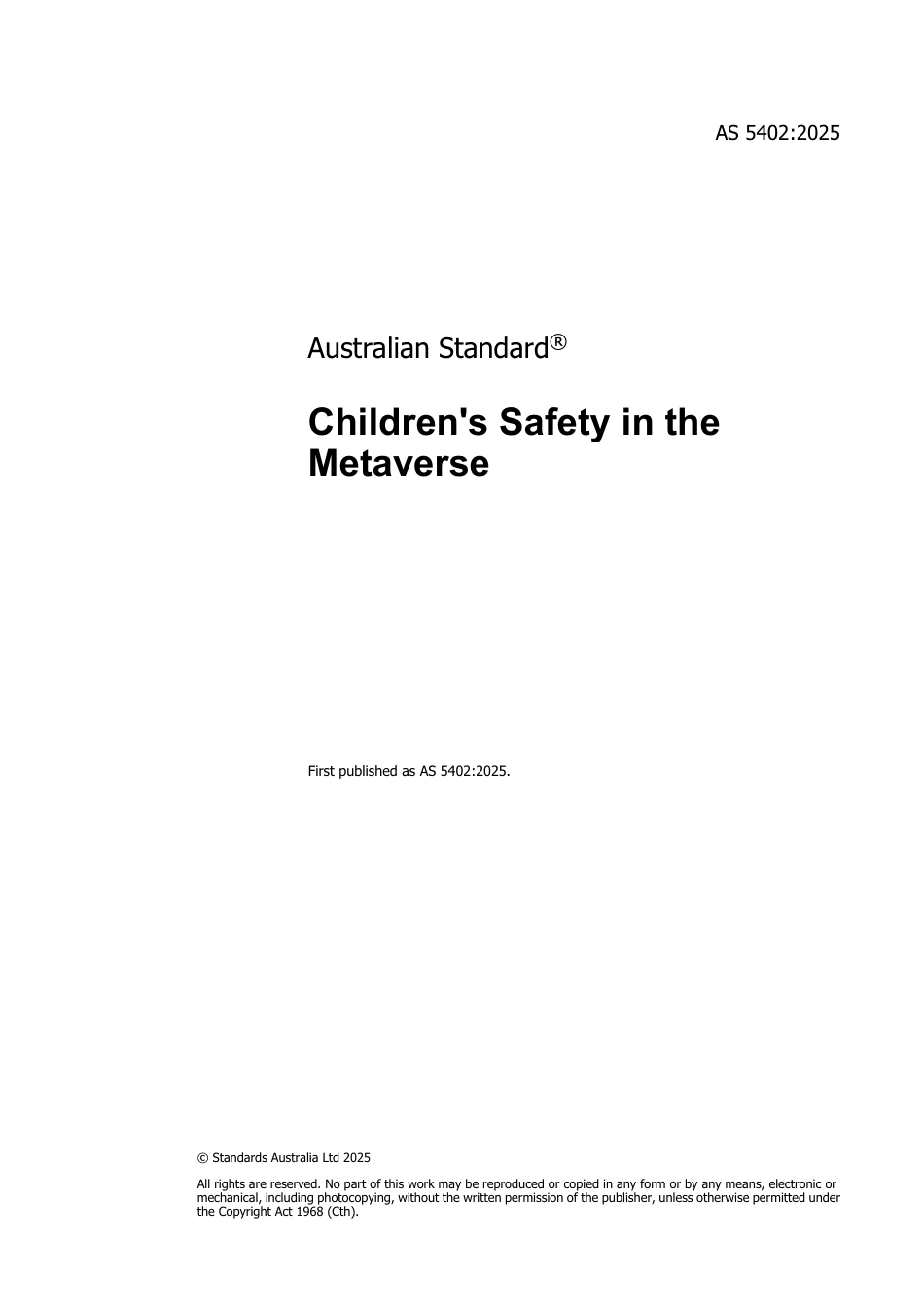 AS 5402:2025

Australian Standard®

Children's Safety in the Metaverse

First published as AS 5402:2025.

© Standards Australia Ltd 2025

All rights are reserved. No part of this work may be reproduced or copied in any form or by any means, electronic or mechanical, including photocopying, without the written permission of the publisher, unless otherwise permitted under the Copyright Act 1968 (Cth).